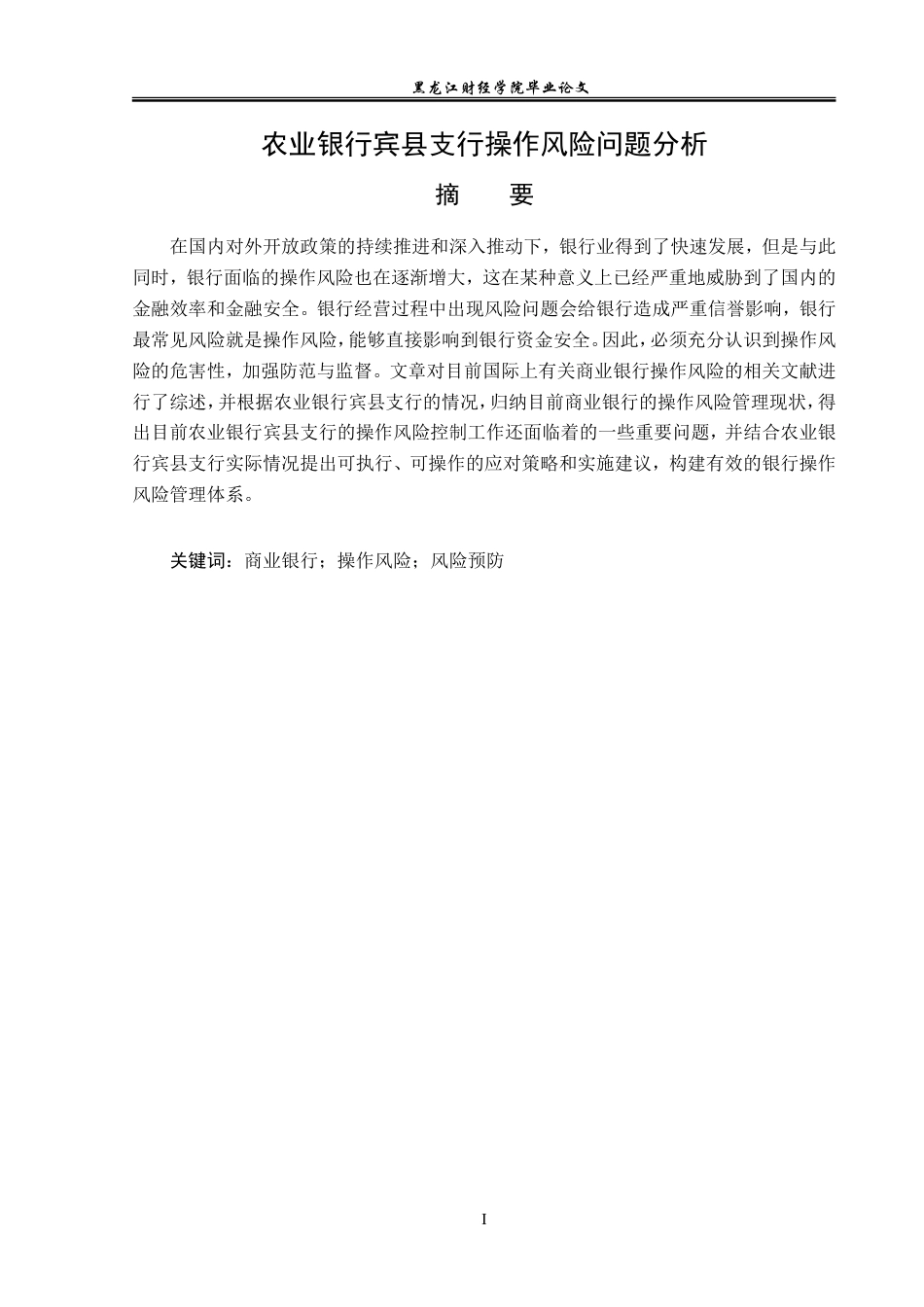 黑龙江财经学院毕业论文

农业银行宾县支行操作风险问题分析

摘　　要

在国内对外开放政策的持续推进和深入推动下，银行业得到了快速发展，但是与此同时，银行面临的操作风险也在逐渐增大，这在某种意义上已经严重地威胁到了国内的金融效率和金融安全。银行经营过程中出现风险问题会给银行造成严重信誉影响，银行最常见风险就是操作风险，能够直接影响到银行资金安全。因此，必须充分认识到操作风险的危害性，加强防范与监督。文章对目前国际上有关商业银行操作风险的相关文献进行了综述，并根据农业银行宾县支行的情况，归纳目前商业银行的操作风险管理现状，得出目前农业银行宾县支行的操作风险控制工作还面临着的一些重要问题，并结合农业银行宾县支行实际情况提出可执行、可操作的应对策略和实施建议，构建有效的银行操作风险管理体系。

关键词：商业银行；操作风险；风险预防

I